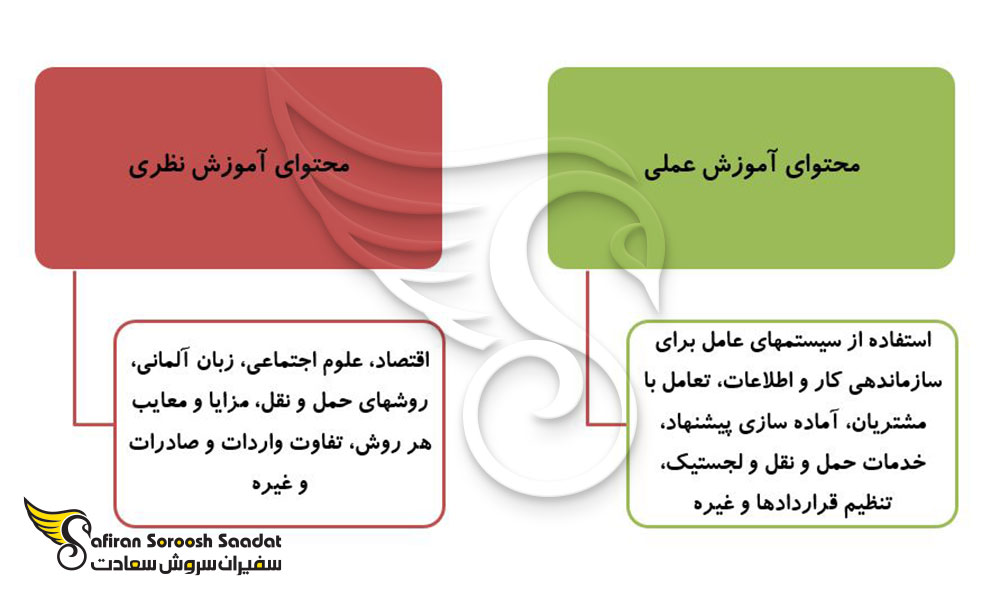 محتوای آموزش عملی

استفاده از سیستمهای عامل برای سازماندهی کار و اطلاعات، تعامل با مشتریان، آماده سازی پیشنهاد، خدمات حمل و نقل و لجستیک، تنظیم قراردادها و غیره

محتوای آموزش نظری

اقتصاد، علوم اجتماعی، زبان آلمانی، روشهای حمل و نقل، مزایا و معایب هر روش، تفاوت واردات و صادرات و غیره

Safiran Soroosh Saadat
سفیران سروش سعادت